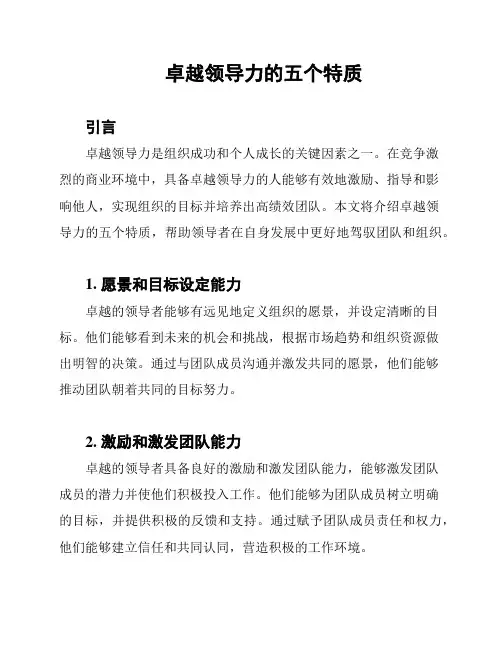 卓越领导力的五个特质

引言

卓越领导力是组织成功和个人成长的关键因素之一。在竞争激烈的商业环境中，具备卓越领导力的人能够有效地激励、指导和影响他人，实现组织的目标并培养出高绩效团队。本文将介绍卓越领导力的五个特质，帮助领导者在自身发展中更好地驾驭团队和组织。

1. 愿景和目标设定能力

卓越的领导者能够有远见地定义组织的愿景，并设定清晰的目标。他们能够看到未来的机会和挑战，根据市场趋势和组织资源做出明智的决策。通过与团队成员沟通并激发共同的愿景，他们能够推动团队朝着共同的目标努力。

2. 激励和激发团队能力

卓越的领导者具备良好的激励和激发团队能力，能够激发团队成员的潜力并使他们积极投入工作。他们能够为团队成员树立明确的目标，并提供积极的反馈和支持。通过赋予团队成员责任和权力，他们能够建立信任和共同认同，营造积极的工作环境。